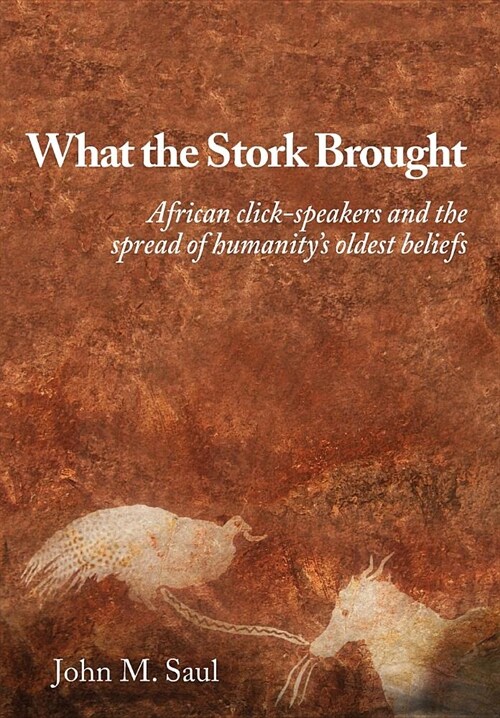 What the Stork Brought

African click-speakers and the spread of humanity's oldest beliefs

John M. Saul